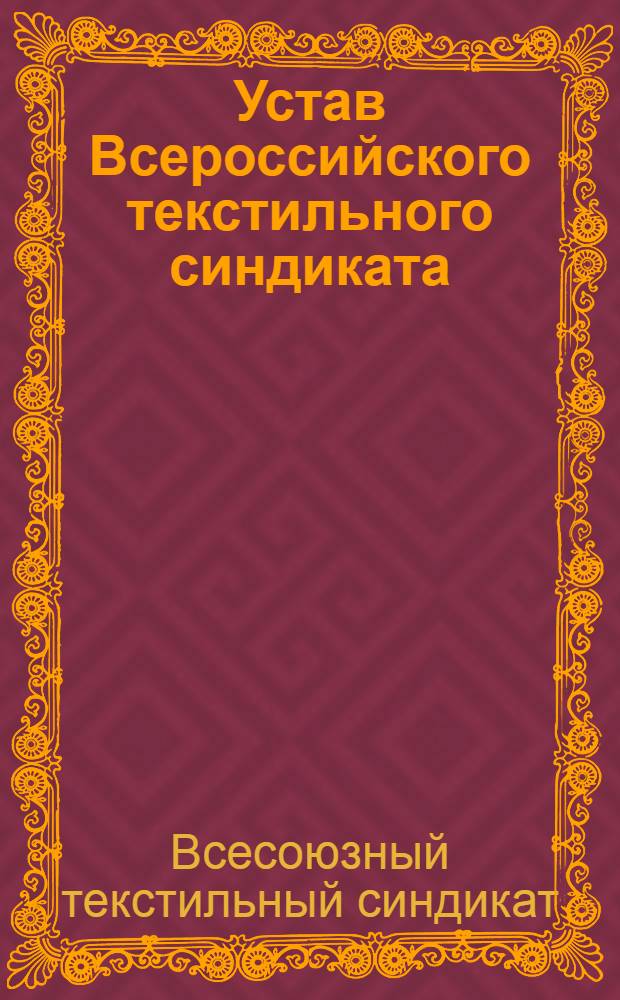 Устав Всероссийского текстильного синдиката

Всесоюзный текстильный синдикат